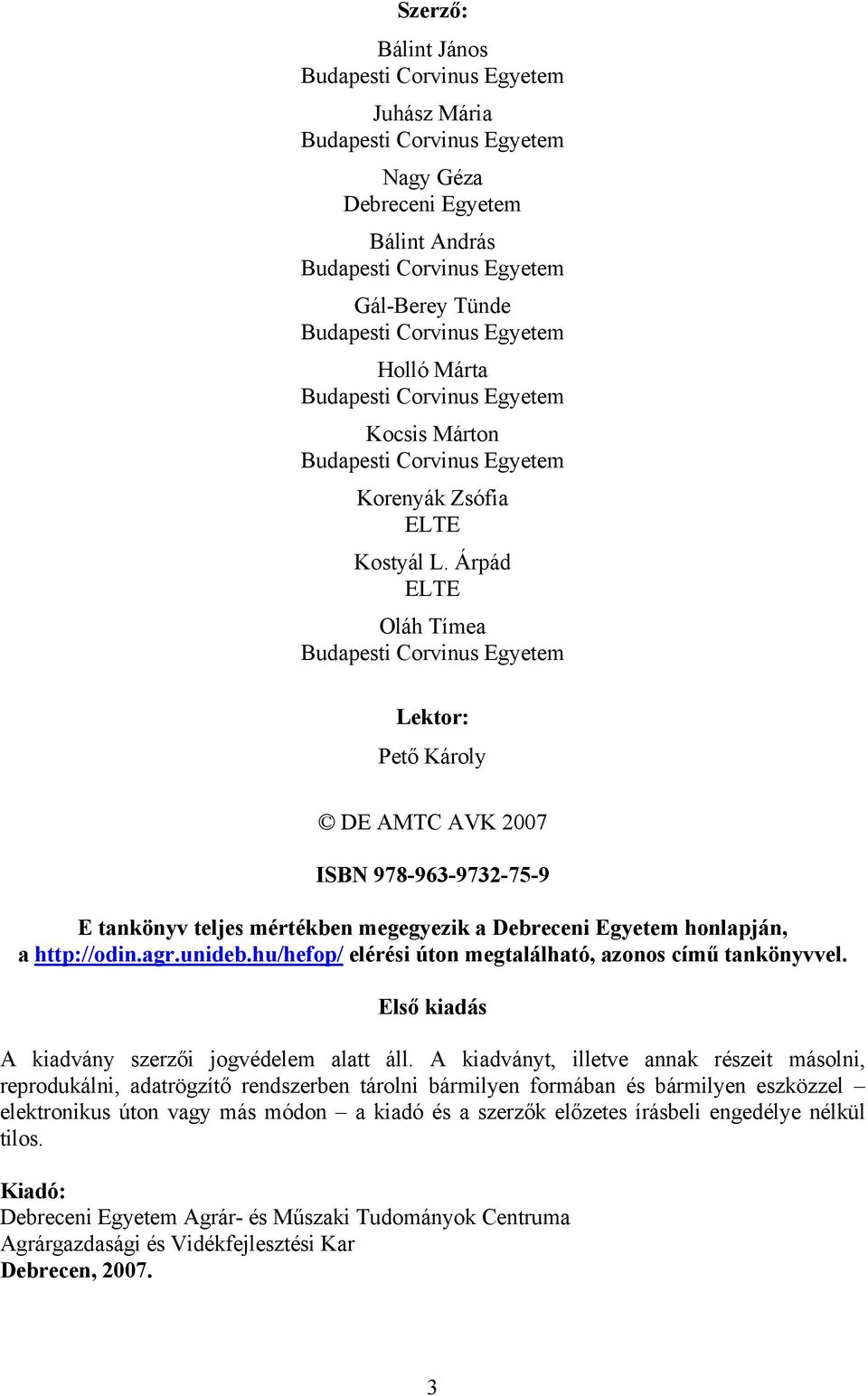 Szerző:

Bálint János
Budapesti Corvinus Egyetem

Juhász Mária
Budapesti Corvinus Egyetem

Nagy Géza
Debreceni Egyetem

Bálint András
Budapesti Corvinus Egyetem

Gál-Berey Tünde
Budapesti Corvinus Egyetem

Holló Márta
Budapesti Corvinus Egyetem

Kocsis Márton
Budapesti Corvinus Egyetem

Korenyák Zsófia
ELTE

Kostyál L. Árpád
ELTE

Oláh Tímea
Budapesti Corvinus Egyetem

Lektor:

Pető Károly

© DE AMTC AVK 2007

ISBN 978-963-9732-75-9

E tankönyv teljes mértékben megegyezik a Debreceni Egyetem honlapján, a http://odin.agr.unideb.hu/hefop/ elérési úton megtalálható, azonos című tankönyvvel.

Első kiadás

A kiadvány szerzői jogvédelem alatt áll. A kiadványt, illetve annak részeit másolni, reprodukálni, adatrögzítő rendszerben tárolni bármilyen formában és bármilyen eszközzel – elektronikus úton vagy más módon – a kiadó és a szerzők előzetes írásbeli engedélye nélkül tilos.

Kiadó:
Debreceni Egyetem Agrár- és Műszaki Tudományok Centruma
Agrárgazdasági és Vidékfejlesztési Kar
Debrecen, 2007.

3